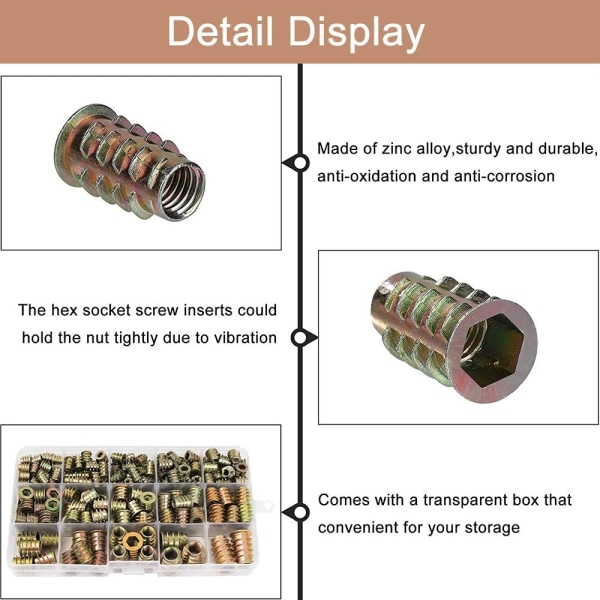 Detail Display

Made of zinc alloy,sturdy and durable, anti-oxidation and anti-corrosion

The hex socket screw inserts could hold the nut tightly due to vibration

Comes with a transparent box that convenient for your storage